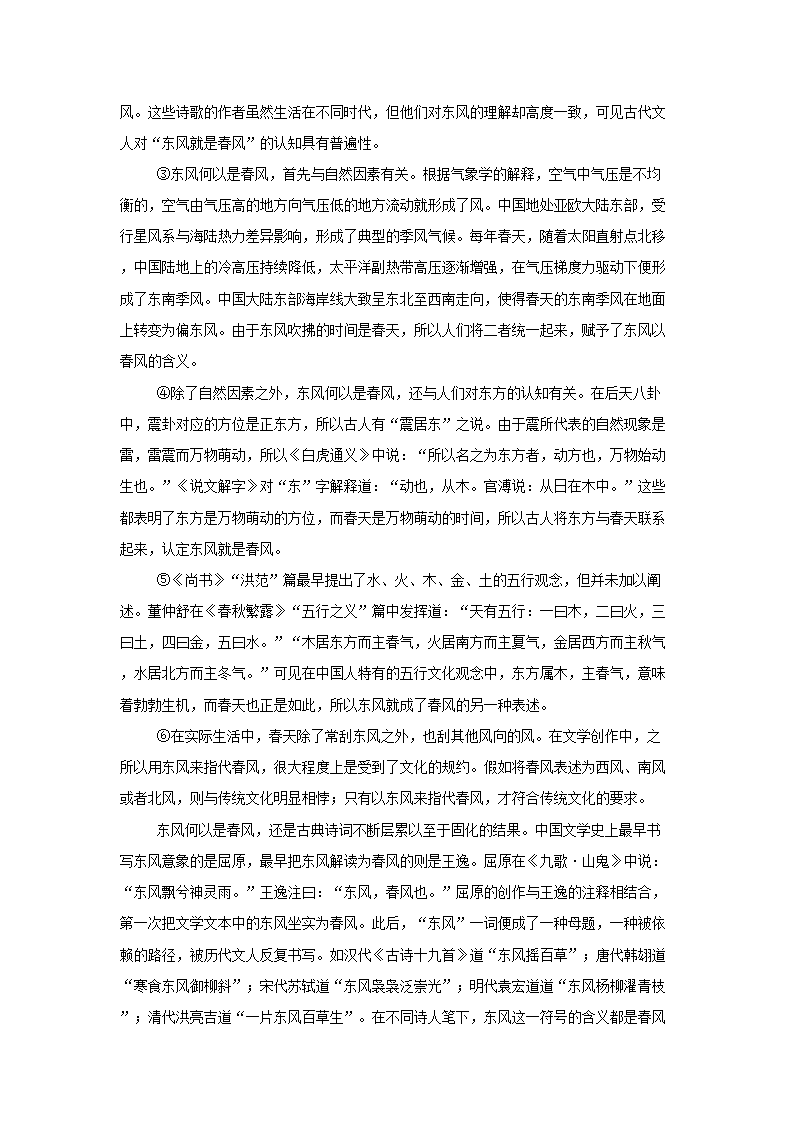 风。这些诗歌的作者虽然生活在不同时代，但他们对东风的理解却高度一致，可见古代文人对“东风就是春风”的认知具有普遍性。

③东风何以是春风，首先与自然因素有关。根据气象学的解释，空气中气压是不均衡的，空气由气压高的地方向气压低的地方流动就形成了风。中国地处亚欧大陆东部，受行星风系与海陆热力差异影响，形成了典型的季风气候。每年春天，随着太阳直射点北移，中国陆地上的冷高压持续降低，太平洋副热带高压逐渐增强，在气压梯度力驱动下便形成了东南季风。中国大陆东部海岸线大致呈东北至西南走向，使得春天的东南季风在地面上转变为偏东风。由于东风吹拂的时间是春天，所以人们将二者统一起来，赋予了东风以春风的含义。

④除了自然因素之外，东风何以是春风，还与人们对东方的认知有关。在后天八卦中，震卦对应的方位是正东方，所以古人有“震居东”之说。由于震所代表的自然现象是雷，雷震而万物萌动，所以《白虎通义》中说：“所以名之为东方者，动方也，万物始动生也。”《说文解字》对“东”字解释道：“动也，从木。官溥说：从日在木中。”这些都表明了东方是万物萌动的方位，而春天是万物萌动的时间，所以古人将东方与春天联系起来，认定东风就是春风。

⑤《尚书》“洪范”篇最早提出了水、火、木、金、土的五行观念，但并未加以阐述。董仲舒在《春秋繁露》“五行之义”篇中发挥道：“天有五行：一曰木，二曰火，三曰土，四曰金，五曰水。”“木居东方而主春气，火居南方而主夏气，金居西方而主秋气，水居北方而主冬气。”可见在中国人特有的五行文化观念中，东方属木，主春气，意味着勃勃生机，而春天也正是如此，所以东风就成了春风的另一种表述。

⑥在实际生活中，春天除了常刮东风之外，也刮其他风向的风。在文学创作中，之所以用东风来指代春风，很大程度上是受到了文化的规约。假如将春风表述为西风、南风或者北风，则与传统文化明显相悖；只有以东风来指代春风，才符合传统文化的要求。

东风何以是春风，还是古典诗词不断层累以至于固化的结果。中国文学史上最早书写东风意象的是屈原，最早把东风解读为春风的则是王逸。屈原在《九歌·山鬼》中说：“东风飘兮神灵雨。”王逸注曰：“东风，春风也。”屈原的创作与王逸的注释相结合，第一次把文学文本中的东风坐实为春风。此后，“东风”一词便成了一种母题，一种被依赖的路径，被历代文人反复书写。如汉代《古诗十九首》道“东风摇百草”；唐代韩翃道“寒食东风御柳斜”；宋代苏轼道“东风袅袅泛崇光”；明代袁宏道道“东风杨柳濯青枝”；清代洪亮吉道“一片东风百草生”。在不同诗人笔下，东风这一符号的含义都是春风